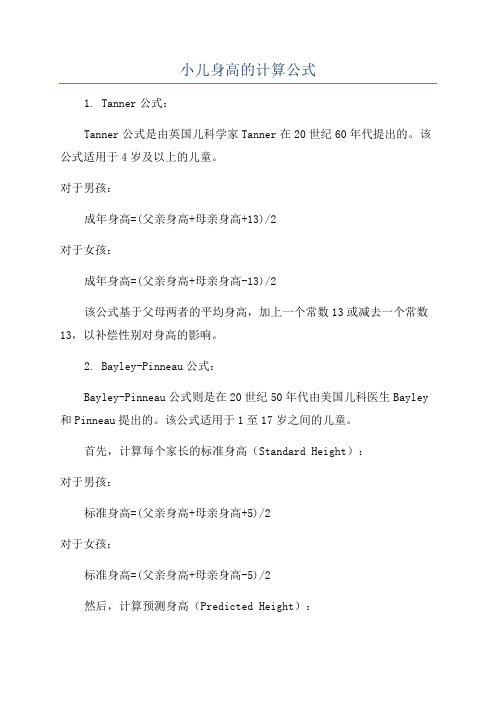 小儿身高的计算公式

1. Tanner 公式：

Tanner 公式是由英国儿科学家 Tanner 在 20 世纪 60 年代提出的。该公式适用于 4 岁及以上的儿童。

对于男孩：

成年身高=(父亲身高+母亲身高+13)/2

对于女孩：

成年身高=(父亲身高+母亲身高-13)/2

该公式基于父母两者的平均身高，加上一个常数 13 或减去一个常数 13，以补偿性别对身高的影响。

2. Bayley-Pinneau 公式：

Bayley-Pinneau 公式则是在 20 世纪 50 年代由美国儿科医生 Bayley 和 Pinneau 提出的。该公式适用于 1 至 17 岁之间的儿童。

首先，计算每个家长的标准身高（Standard Height）：

对于男孩：

标准身高=(父亲身高+母亲身高+5)/2

对于女孩：

标准身高=(父亲身高+母亲身高-5)/2

然后，计算预测身高（Predicted Height）：